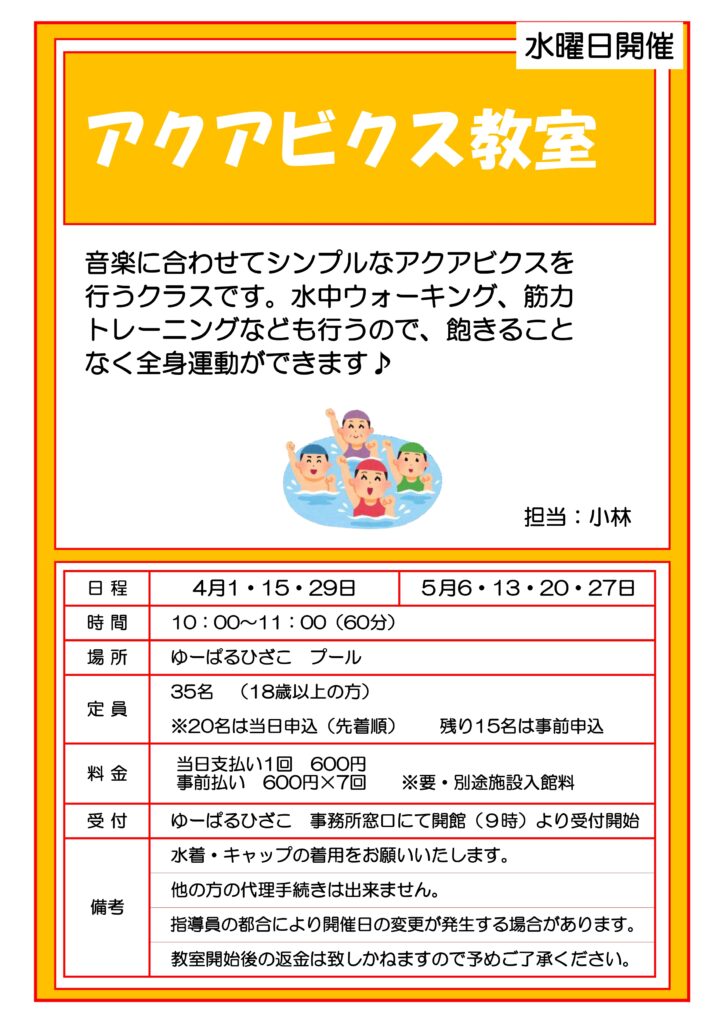 水曜日開催

アクアビクス教室

音楽に合わせてシンプルなアクアビクスを行うクラスです。水中ウォーキング、筋力トレーニングなども行うので、飽きることなく全身運動ができます♪

担当：小林

日程
4月1・15・29日 5月6・13・20・27日

時間
10：00～11：00（60分）

場所
ゆーぱるひざこ プール

定員
35名 （18歳以上の方）
※20名は当日申込（先着順） 残り15名は事前申込

料金
当日支払い1回 600円
事前払い 600円×7回 ※要・別途施設入館料

受付
ゆーぱるひざこ 事務所窓口にて開館（9時）より受付開始

備考
水着・キャップの着用をお願いいたします。
他の方の代理手続きは出来ません。
指導員の都合により開催日の変更が発生する場合があります。
教室開始後の返金は致しかねますので予めご了承ください。